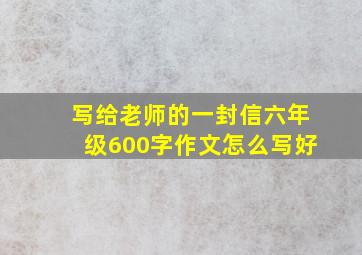 写给老师的一封信六年级600字作文怎么写好